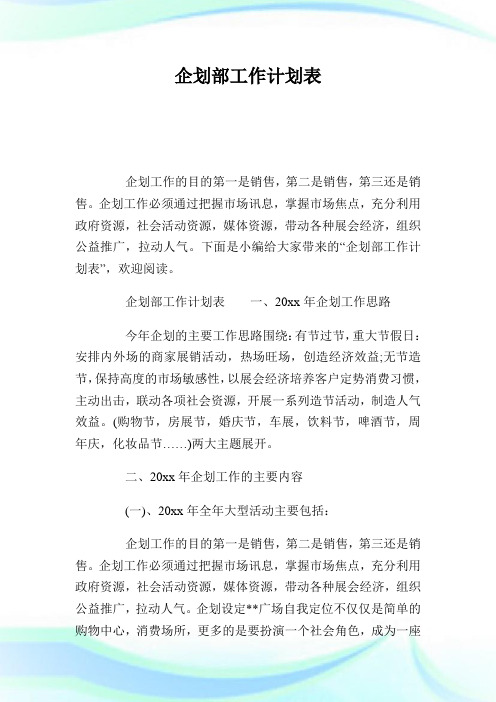 企划部工作计划表

企划工作的目的第一是销售，第二是销售，第三还是销售。企划工作必须通过把握市场讯息，掌握市场焦点，充分利用政府资源，社会活动资源，媒体资源，带动各种展会经济，组织公益推广，拉动人气。下面是小编给大家带来的“企划部工作计划表”，欢迎阅读。

企划部工作计划表　　一、20xx 年企划工作思路

今年企划的主要工作思路围绕：有节过节，重大节假日：安排内外场的商家展销活动，热场旺场，创造经济效益;无节造节，保持高度的市场敏感性，以展会经济培养客户定势消费习惯，主动出击，联动各项社会资源，开展一系列造节活动，制造人气效益。(购物节，房展节，婚庆节，车展，饮料节，啤酒节，周年庆，化妆品节……)两大主题展开。

二、20xx 年企划工作的主要内容

(一)、20xx 年全年大型活动主要包括：

企划工作的目的第一是销售，第二是销售，第三还是销售。企划工作必须通过把握市场讯息，掌握市场焦点，充分利用政府资源，社会活动资源，媒体资源，带动各种展会经济，组织公益推广，拉动人气。企划设定**广场自我定位不仅仅是简单的购物中心，消费场所，更多的是要扮演一个社会角色，成为一座